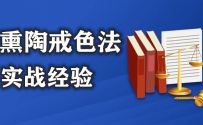 熏陶戒色法
实战经验